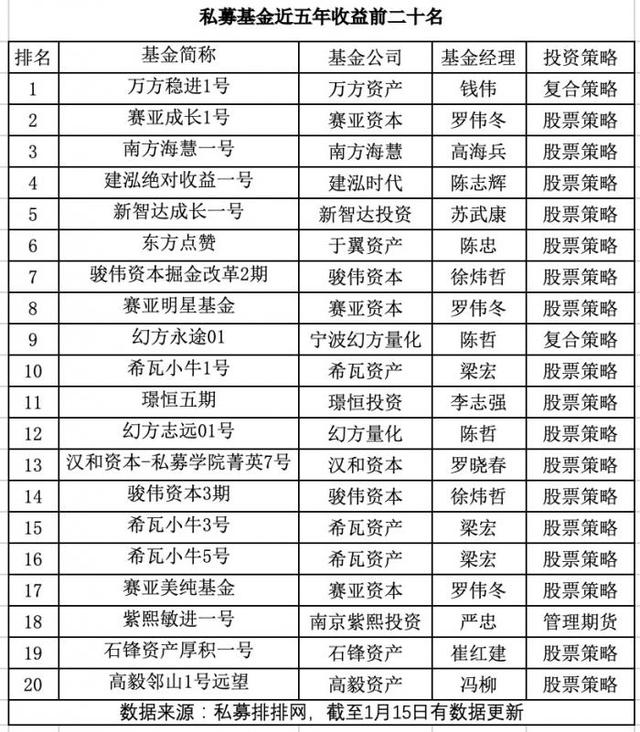 私募基金近五年收益前二十名

| 排名 | 基金简称 | 基金公司 | 基金经理 | 投资策略 |
|---|---|---|---|---|
| 1 | 万方稳进1号 | 万方资产 | 钱伟 | 复合策略 |
| 2 | 赛亚成长1号 | 赛亚资本 | 罗伟冬 | 股票策略 |
| 3 | 南方海慧一号 | 南方海慧 | 高海兵 | 股票策略 |
| 4 | 建泓绝对收益一号 | 建泓时代 | 陈志辉 | 股票策略 |
| 5 | 新智达成长一号 | 新智达投资 | 苏武康 | 股票策略 |
| 6 | 东方点赞 | 于翼资产 | 陈忠 | 股票策略 |
| 7 | 骏伟资本掘金改革2期 | 骏伟资本 | 徐炜哲 | 股票策略 |
| 8 | 赛亚明星基金 | 赛亚资本 | 罗伟冬 | 股票策略 |
| 9 | 幻方永途01 | 宁波幻方量化 | 陈哲 | 复合策略 |
| 10 | 希瓦小牛1号 | 希瓦资产 | 梁宏 | 股票策略 |
| 11 | 璟恒五期 | 璟恒投资 | 李志强 | 股票策略 |
| 12 | 幻方志远01号 | 幻方量化 | 陈哲 | 股票策略 |
| 13 | 汉和资本-私募学院菁英7号 | 汉和资本 | 罗晓春 | 股票策略 |
| 14 | 骏伟资本3期 | 骏伟资本 | 徐炜哲 | 股票策略 |
| 15 | 希瓦小牛3号 | 希瓦资产 | 梁宏 | 股票策略 |
| 16 | 希瓦小牛5号 | 希瓦资产 | 梁宏 | 股票策略 |
| 17 | 赛亚美纯基金 | 赛亚资本 | 罗伟冬 | 股票策略 |
| 18 | 紫熙敏进一号 | 南京紫熙投资 | 严忠 | 管理期货 |
| 19 | 石锋资产厚积一号 | 石锋资产 | 崔红建 | 股票策略 |
| 20 | 高毅邻山1号远望 | 高毅资产 | 冯柳 | 股票策略 |

数据来源：私募排排网，截至1月15日有数据更新